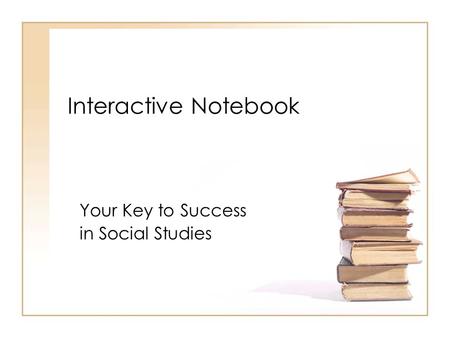 Interactive Notebook

Your Key to Success
in Social Studies